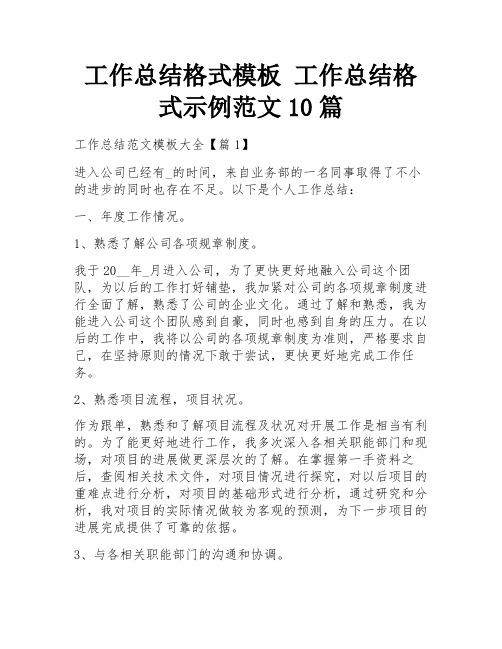 工作总结格式模板 工作总结格式示例范文10篇

工作总结范文模板大全【篇1】

进入公司已经有_的时间，来自业务部的一名同事取得了不小的进步的同时也存在不足。以下是个人工作总结：

一、年度工作情况。

1、熟悉了解公司各项规章制度。

我于20__年_月进入公司，为了更快更好地融入公司这个团队，为以后的工作打好铺垫，我加紧对公司的各项规章制度进行全面了解，熟悉了公司的企业文化。通过了解和熟悉，我为能进入公司这个团队感到自豪，同时也感到自身的压力。在以后的工作中，我将以公司的各项规章制度为准则，严格要求自己，在坚持原则的情况下敢于尝试，更快更好地完成工作任务。

2、熟悉项目流程，项目状况。

作为跟单，熟悉和了解项目流程及状况对开展工作是相当有利的。为了能更好地进行工作，我多次深入各相关职能部门和现场，对项目的进展做更深层次的了解。在掌握第一手资料之后，查阅相关技术文件，对项目情况进行探究，对以后项目的重难点进行分析，对项目的基础形式进行分析，通过研究和分析，我对项目的实际情况做较为客观的预测，为下一步项目的进展完成提供了可靠的依据。

3、与各相关职能部门的沟通和协调。